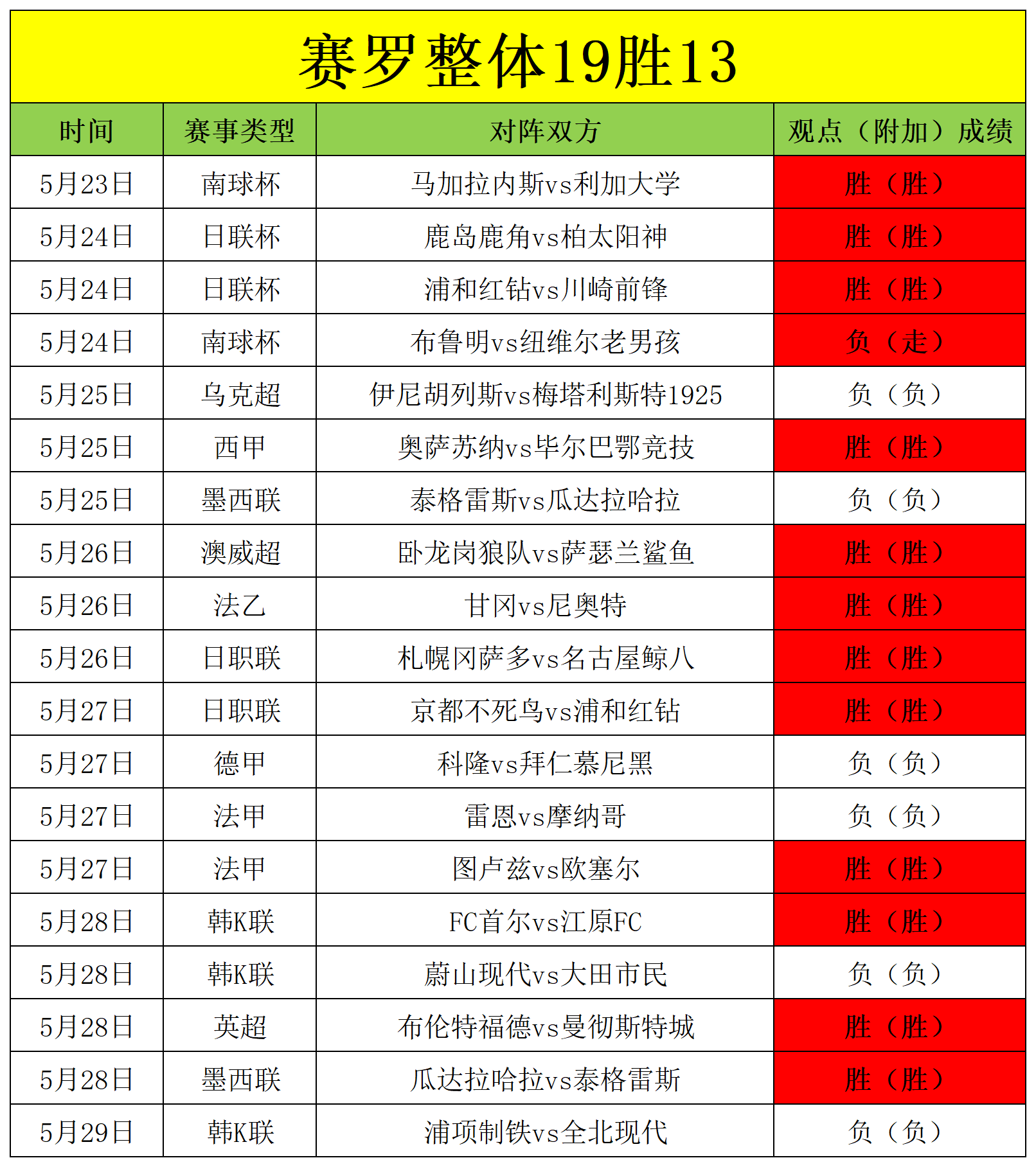 赛罗整体19胜13

| 时间 | 赛事类型 | 对阵双方 | 观点（附加）成绩 |
|---|---|---|---|
| 5月23日 | 南球杯 | 马加拉内斯vs利加大学 | 胜（胜） |
| 5月24日 | 日联杯 | 鹿岛鹿角vs柏太阳神 | 胜（胜） |
| 5月24日 | 日联杯 | 浦和红钻vs川崎前锋 | 胜（胜） |
| 5月24日 | 南球杯 | 布鲁明vs纽维尔老男孩 | 负（走） |
| 5月25日 | 乌克超 | 伊尼胡列斯vs梅塔利斯特1925 | 负（负） |
| 5月25日 | 西甲 | 奥萨苏纳vs毕尔巴鄂竞技 | 胜（胜） |
| 5月25日 | 墨西联 | 泰格雷斯vs瓜达拉哈拉 | 负（负） |
| 5月26日 | 澳威超 | 卧龙岗狼队vs萨瑟兰鲨鱼 | 胜（胜） |
| 5月26日 | 法乙 | 甘冈vs尼奥特 | 胜（胜） |
| 5月26日 | 日职联 | 札幌冈萨多vs名古屋鲸八 | 胜（胜） |
| 5月27日 | 日职联 | 京都不死鸟vs浦和红钻 | 胜（胜） |
| 5月27日 | 德甲 | 科隆vs拜仁慕尼黑 | 负（负） |
| 5月27日 | 法甲 | 雷恩vs摩纳哥 | 负（负） |
| 5月27日 | 法甲 | 图卢兹vs欧塞尔 | 胜（胜） |
| 5月28日 | 韩K联 | FC首尔vs江原FC | 胜（胜） |
| 5月28日 | 韩K联 | 蔚山现代vs大田市民 | 负（负） |
| 5月28日 | 英超 | 布伦特福德vs曼彻斯特城 | 胜（胜） |
| 5月28日 | 墨西联 | 瓜达拉哈拉vs泰格雷斯 | 胜（胜） |
| 5月29日 | 韩K联 | 浦项制铁vs全北现代 | 负（负） |